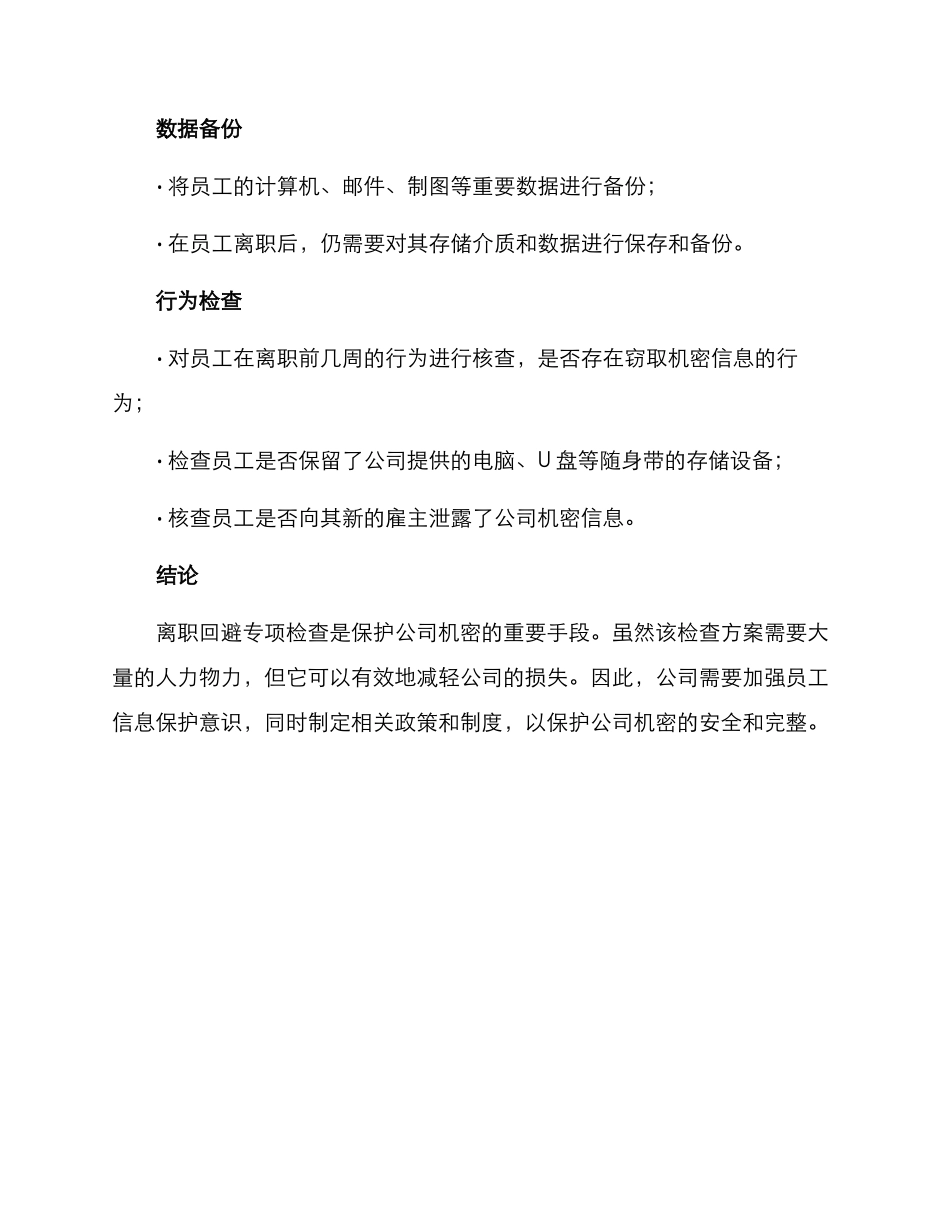 数据备份

· 将员工的计算机、邮件、制图等重要数据进行备份；

· 在员工离职后，仍需要对其存储介质和数据进行保存和备份。

行为检查

· 对员工在离职前几周的行为进行核查，是否存在窃取机密信息的行为；

· 检查员工是否保留了公司提供的电脑、U 盘等随身带的存储设备；

· 核查员工是否向其新的雇主泄露了公司机密信息。

结论

离职回避专项检查是保护公司机密的重要手段。虽然该检查方案需要大量的人力物力，但它可以有效地减轻公司的损失。因此，公司需要加强员工信息保护意识，同时制定相关政策和制度，以保护公司机密的安全和完整。